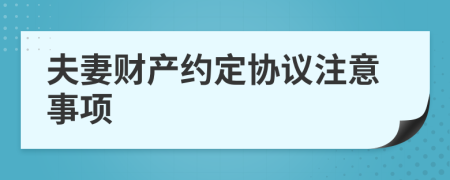 夫妻财产约定协议注意事项